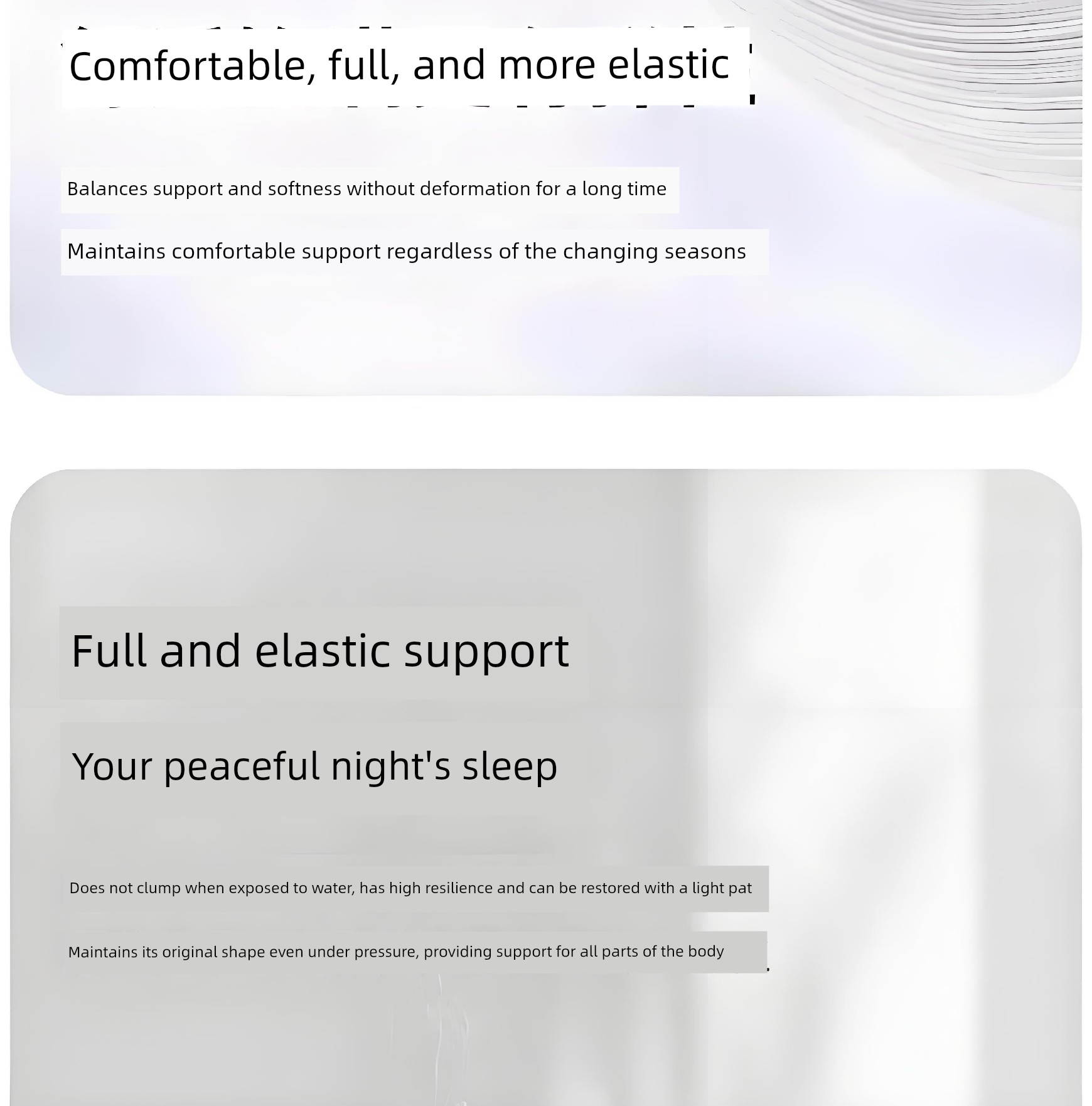 Comfortable, full, and more elastic

Balances support and softness without deformation for a long time

Maintains comfortable support regardless of the changing seasons

Full and elastic support

Your peaceful night's sleep

Does not clump when exposed to water, has high resilience and can be restored with a light pat

Maintains its original shape even under pressure, providing support for all parts of the body